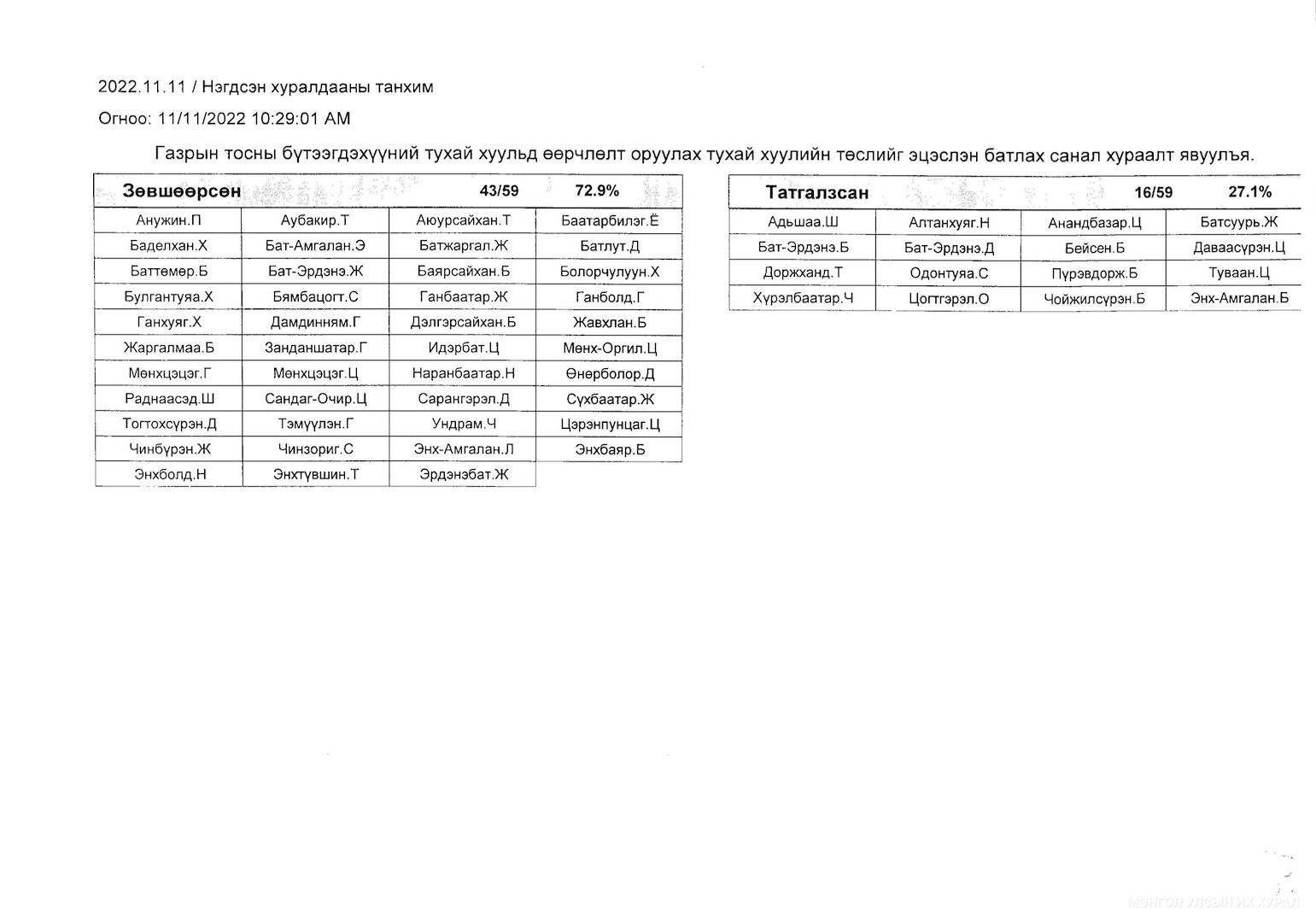 2022.11.11 / Нэгдсэн хуралдааны танхим

Огноо: 11/11/2022 10:29:01 AM

Газрын тосны бүтээгдэхүүний тухай хуульд өөрчлөлт оруулах тухай хуулийн төслийг эцэслэн батлах санал хураалт явуулъя.

| Зөвшөөрсөн | | 43/59 | 72.9% |
|---|---|---|---|
| Анужин.П | Аубакир.Т | Аюурсайхан.Т | Баатарбилэг.Ё |
| Баделхан.Х | Бат-Амгалан.Э | Батжаргал.Ж | Батлут.Д |
| Баттөмөр.Б | Бат-Эрдэнэ.Ж | Баярсайхан.Б | Болорчулуун.Х |
| Булгантуяа.Х | Бямбацогт.С | Ганбаатар.Ж | Ганболд.Г |
| Ганхуяг.Х | Дамдинням.Г | Дэлгэрсайхан.Б | Жавхлан.Б |
| Жаргалмаа.Б | Занданшатар.Г | Идэрбат.Ц | Мөнх-Оргил.Ц |
| Мөнхцэцэг.Г | Мөнхцэцэг.Ц | Наранбаатар.Н | Өнөрболор.Д |
| Раднаасэд.Ш | Сандаг-Очир.Ц | Сарангэрэл.Д | Сүхбаатар.Ж |
| Тогтохсүрэн.Д | Тэмүүлэн.Г | Ундрам.Ч | Цэрэнпунцаг.Ц |
| Чинбүрэн.Ж | Чинзориг.С | Энх-Амгалан.Л | Энхбаяр.Б |
| Энхболд.Н | Энхтүвшин.Т | Эрдэнэбат.Ж | |

| Татгалзсан | | 16/59 | 27.1% |
|---|---|---|---|
| Адьшаа.Ш | Алтанхуяг.Н | Анандбазар.Ц | Батсуурь.Ж |
| Бат-Эрдэнэ.Б | Бат-Эрдэнэ.Д | Бейсен.Б | Даваасүрэн.Ц |
| Доржханд.Т | Одонтуяа.С | Пүрэвдорж.Б | Туваан.Ц |
| Хүрэлбаатар.Ч | Цогтгэрэл.О | Чойжилсүрэн.Б | Энх-Амгалан.Б |

МОНГОЛ УЛСЫН ИХ ХУРАЛ